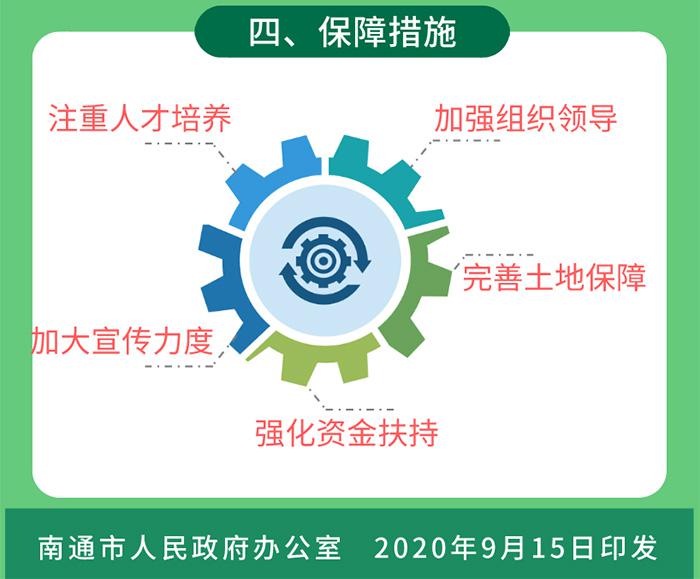 四、保障措施

注重人才培养

加强组织领导

完善土地保障

加大宣传力度

强化资金扶持

南通市人民政府办公室 2020年9月15日印发